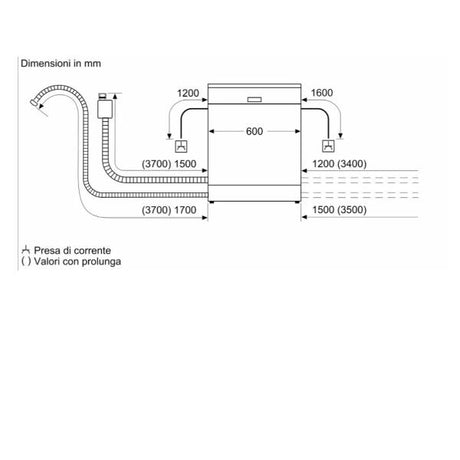 Dimensioni in mm

1200

1600

600

(3700) 1500

1200 (3400)

(3700) 1700

1500 (3500)

Presa di corrente
( ) Valori con prolunga